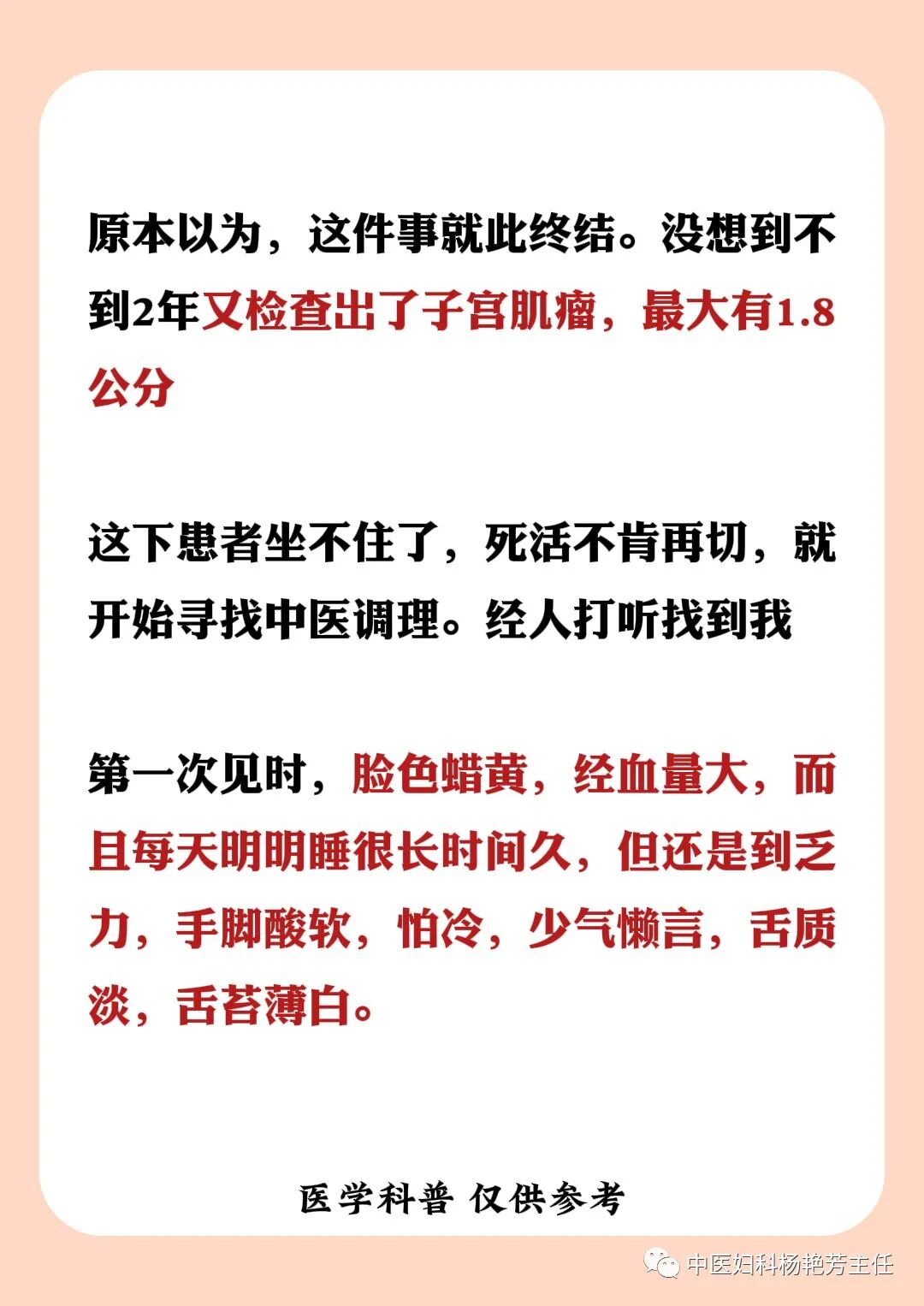 原本以为，这件事就此终结。没想到不到2年又检查出了子宫肌瘤，最大有1.8公分

这下患者坐不住了，死活不肯再切，就开始寻找中医调理。经人打听找到我

第一次见时，脸色蜡黄，经血量大，而且每天明明睡很长时间久，但还是到乏力，手脚酸软，怕冷，少气懒言，舌质淡，舌苔薄白。

医学科普 仅供参考

中医妇科杨艳芳主任